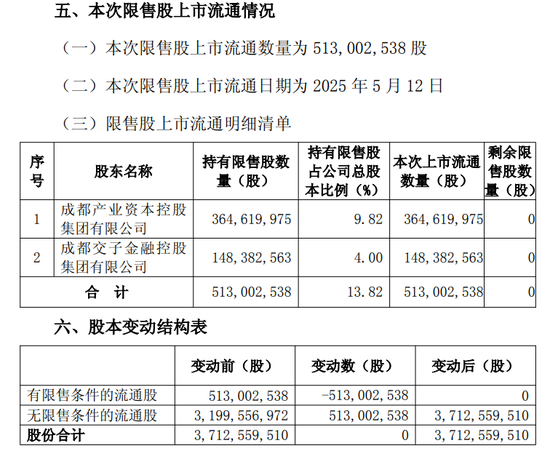 五、本次限售股上市流通情况

（一）本次限售股上市流通数量为 513,002,538 股

（二）本次限售股上市流通日期为 2025 年 5 月 12 日

（三）限售股上市流通明细清单

| 序号 | 股东名称 | 持有限售股数量（股） | 持有限售股占公司总股本比例（%） | 本次上市流通数量（股） | 剩余限售股数量（股） |
|---|---|---|---|---|---|
| 1 | 成都产业资本控股集团有限公司 | 364,619,975 | 9.82 | 364,619,975 | 0 |
| 2 | 成都交子金融控股集团有限公司 | 148,382,563 | 4.00 | 148,382,563 | 0 |
| 合　计 | | 513,002,538 | 13.82 | 513,002,538 | 0 |

六、股本变动结构表

| | 变动前（股） | 变动数（股） | 变动后（股） |
|---|---|---|---|
| 有限售条件的流通股 | 513,002,538 | -513,002,538 | 0 |
| 无限售条件的流通股 | 3,199,556,972 | 513,002,538 | 3,712,559,510 |
| 股份合计 | 3,712,559,510 | 0 | 3,712,559,510 |